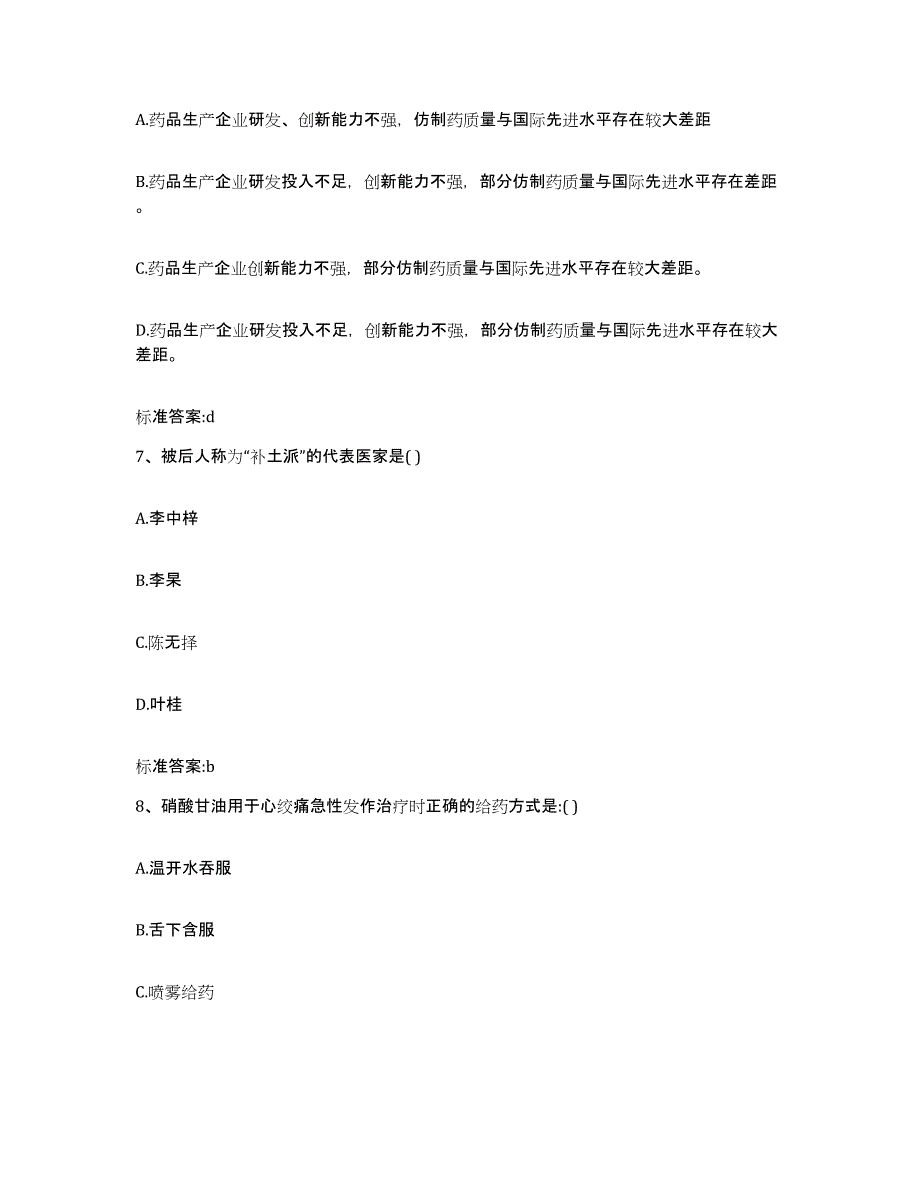 A.药品生产企业研发、创新能力不强，仿制药质量与国际先进水平存在较大差距

B.药品生产企业研发投入不足，创新能力不强，部分仿制药质量与国际先进水平存在差距。

C.药品生产企业创新能力不强，部分仿制药质量与国际先进水平存在较大差距。

D.药品生产企业研发投入不足，创新能力不强，部分仿制药质量与国际先进水平存在较大差距。

标准答案:d

7、被后人称为“补土派”的代表医家是( )

A.李中梓

B.李杲

C.陈无择

D.叶桂

标准答案:b

8、硝酸甘油用于心绞痛急性发作治疗时正确的给药方式是:( )

A.温开水吞服

B.舌下含服

C.喷雾给药